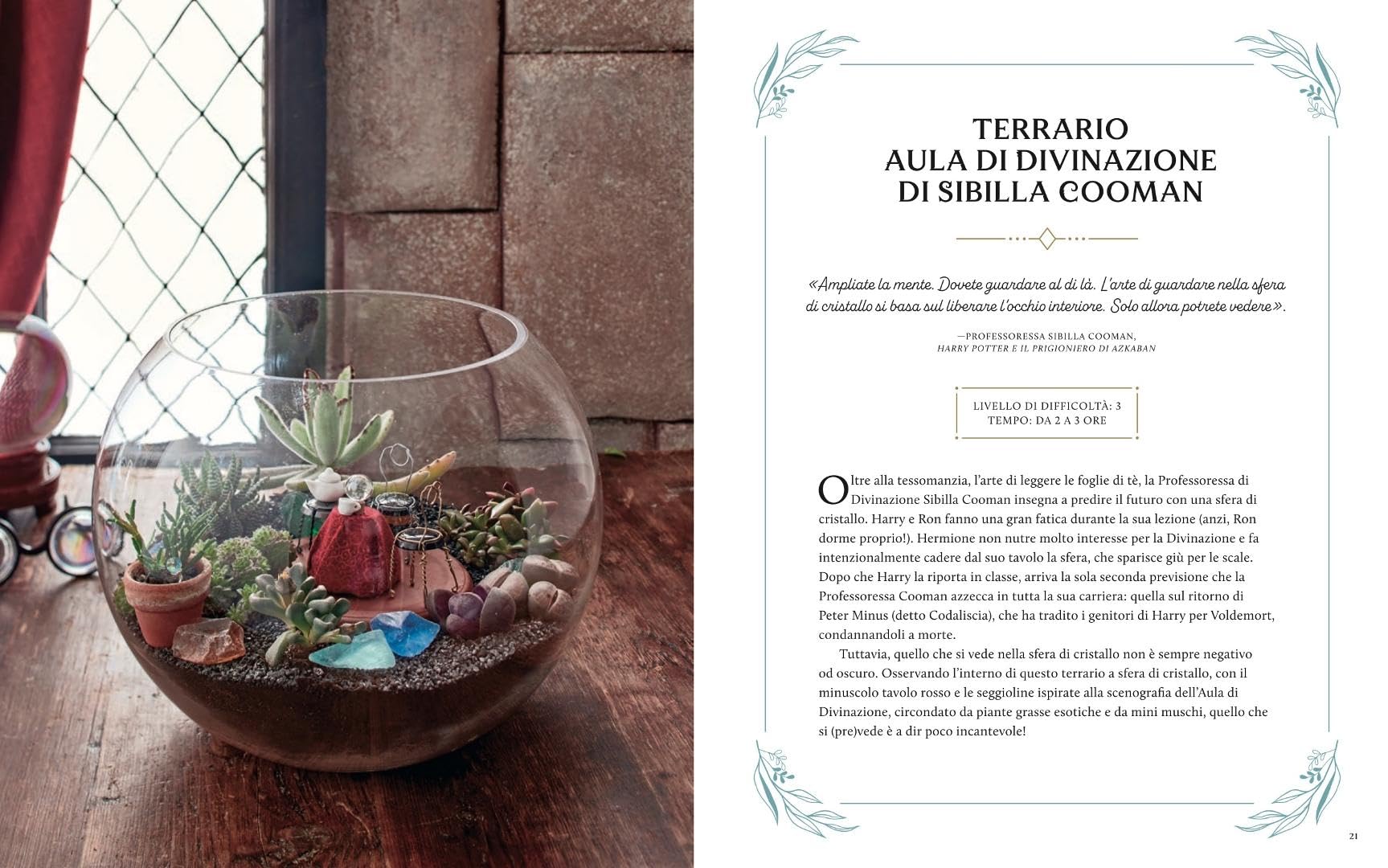 TERRARIO
AULA DI DIVINAZIONE
DI SIBILLA COOMAN

«Ampliate la mente. Dovete guardare al di là. L'arte di guardare nella sfera di cristallo si basa sul liberare l'occhio interiore. Solo allora potrete vedere».

—PROFESSORESSA SIBILLA COOMAN,
HARRY POTTER E IL PRIGIONIERO DI AZKABAN

LIVELLO DI DIFFICOLTÀ: 3
TEMPO: DA 2 A 3 ORE

Oltre alla tessomanzia, l'arte di leggere le foglie di tè, la Professoressa di Divinazione Sibilla Cooman insegna a predire il futuro con una sfera di cristallo. Harry e Ron fanno una gran fatica durante la sua lezione (anzi, Ron dorme proprio!). Hermione non nutre molto interesse per la Divinazione e fa intenzionalmente cadere dal suo tavolo la sfera, che sparisce giù per le scale. Dopo che Harry la riporta in classe, arriva la sola seconda previsione che la Professoressa Cooman azzecca in tutta la sua carriera: quella sul ritorno di Peter Minus (detto Codaliscia), che ha tradito i genitori di Harry per Voldemort, condannandoli a morte.

Tuttavia, quello che si vede nella sfera di cristallo non è sempre negativo od oscuro. Osservando l'interno di questo terrario a sfera di cristallo, con il minuscolo tavolo rosso e le seggioline ispirate alla scenografia dell'Aula di Divinazione, circondato da piante grasse esotiche e da mini muschi, quello che si (pre)vede è a dir poco incantevole!

21